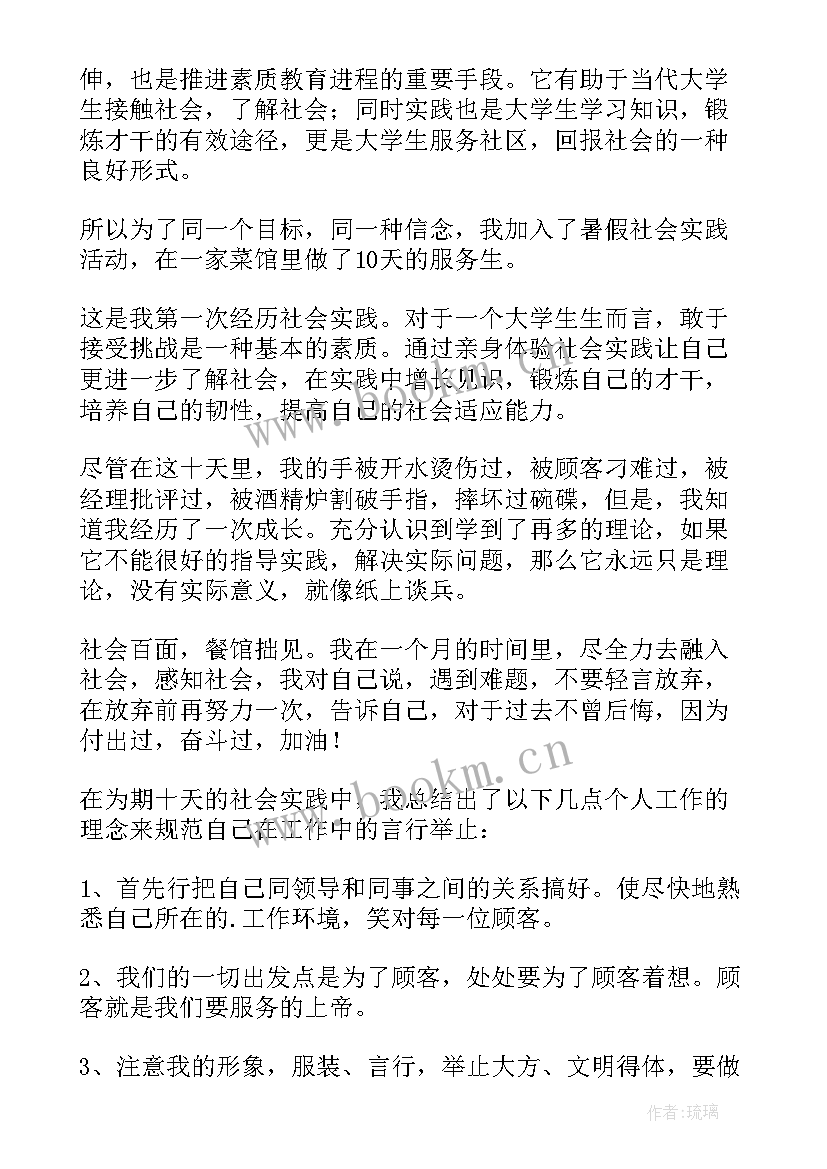 伸，也是推进素质教育进程的重要手段。它有助于当代大学生接触社会，了解社会；同时实践也是大学生学习知识，锻炼才干的有效途径，更是大学生服务社区，回报社会的一种良好形式。

所以为了同一个目标，同一种信念，我加入了暑假社会实践活动，在一家菜馆里做了10天的服务生。

这是我第一次经历社会实践。对于一个大学生生而言，敢于接受挑战是一种基本的素质。通过亲身体验社会实践让自己更进一步了解社会，在实践中增长见识，锻炼自己的才干，培养自己的韧性，提高自己的社会适应能力。

尽管在这十天里，我的手被开水烫伤过，被顾客刁难过，被经理批评过，被酒精炉割破手指，摔坏过碗碟，但是，我知道我经历了一次成长。充分认识到学到了再多的理论，如果它不能很好的指导实践，解决实际问题，那么它永远只是理论，没有实际意义，就像纸上谈兵。

社会百面，餐馆拙见。我在一个月的时间里，尽全力去融入社会，感知社会，我对自己说，遇到难题，不要轻言放弃，在放弃前再努力一次，告诉自己，对于过去不曾后悔，因为付出过，奋斗过，加油！

在为期十天的社会实践中，我总结出了以下几点个人工作的理念来规范自己在工作中的言行举止：

1、首先行把自己同领导和同事之间的关系搞好。使尽快地熟悉自己所在的.工作环境，笑对每一位顾客。

2、我们的一切出发点是为了顾客，处处要为了顾客着想。顾客就是我们要服务的上帝。

3、注意我的形象，服装、言行，举止大方、文明得体，要做

www.bookm.cn

作者：琉璃